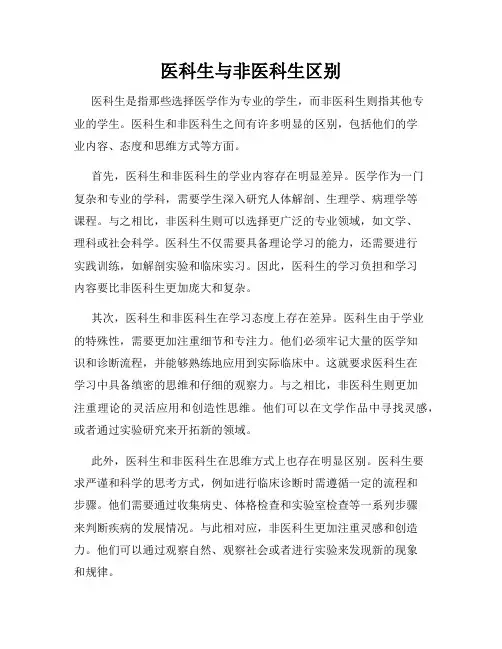 医科生与非医科生区别

医科生是指那些选择医学作为专业的学生，而非医科生则指其他专业的学生。医科生和非医科生之间有许多明显的区别，包括他们的学业内容、态度和思维方式等方面。

首先，医科生和非医科生的学业内容存在明显差异。医学作为一门复杂和专业的学科，需要学生深入研究人体解剖、生理学、病理学等课程。与之相比，非医科生则可以选择更广泛的专业领域，如文学、理科或社会科学。医科生不仅需要具备理论学习的能力，还需要进行实践训练，如解剖实验和临床实习。因此，医科生的学习负担和学习内容要比非医科生更加庞大和复杂。

其次，医科生和非医科生在学习态度上存在差异。医科生由于学业的特殊性，需要更加注重细节和专注力。他们必须牢记大量的医学知识和诊断流程，并能够熟练地应用到实际临床中。这就要求医科生在学习中具备缜密的思维和仔细的观察力。与之相比，非医科生则更加注重理论的灵活应用和创造性思维。他们可以在文学作品中寻找灵感，或者通过实验研究来开拓新的领域。

此外，医科生和非医科生在思维方式上也存在明显区别。医科生要求严谨和科学的思考方式，例如进行临床诊断时需遵循一定的流程和步骤。他们需要通过收集病史、体格检查和实验室检查等一系列步骤来判断疾病的发展情况。与此相对应，非医科生更加注重灵感和创造力。他们可以通过观察自然、观察社会或者进行实验来发现新的现象和规律。